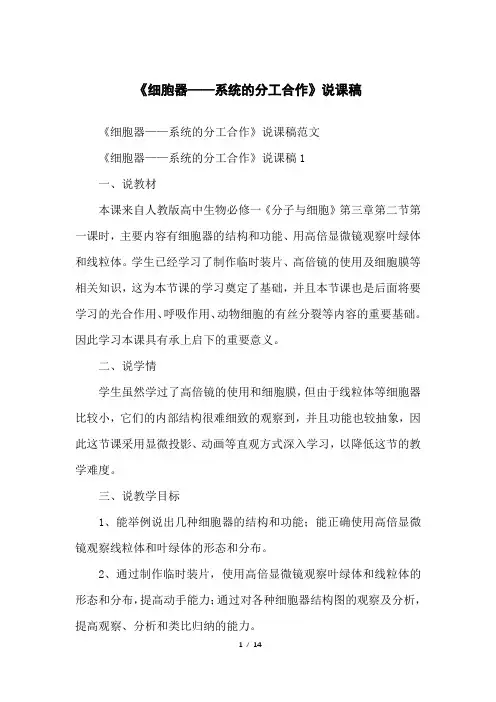 《细胞器——系统的分工合作》说课稿

《细胞器——系统的分工合作》说课稿范文

《细胞器——系统的分工合作》说课稿 1

一、说教材

本课来自人教版高中生物必修一《分子与细胞》第三章第二节第一课时，主要内容有细胞器的结构和功能、用高倍显微镜观察叶绿体和线粒体。学生已经学习了制作临时装片、高倍镜的使用及细胞膜等相关知识，这为本节课的学习奠定了基础，并且本节课也是后面将要学习的光合作用、呼吸作用、动物细胞的有丝分裂等内容的重要基础。因此学习本课具有承上启下的重要意义。

二、说学情

学生虽然学过了高倍镜的使用和细胞膜，但由于线粒体等细胞器比较小，它们的内部结构很难细致的观察到，并且功能也较抽象，因此这节课采用显微投影、动画等直观方式深入学习，以降低这节的教学难度。

三、说教学目标

1、能举例说出几种细胞器的结构和功能；能正确使用高倍显微镜观察线粒体和叶绿体的形态和分布。

2、通过制作临时装片，使用高倍显微镜观察叶绿体和线粒体的形态和分布，提高动手能力；通过对各种细胞器结构图的观察及分析，提高观察、分析和类比归纳的能力。

1 / 14